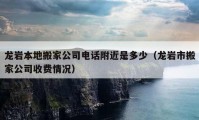 龙岩本地搬家公司电话附近是多少（龙岩市搬家公司收费情况）